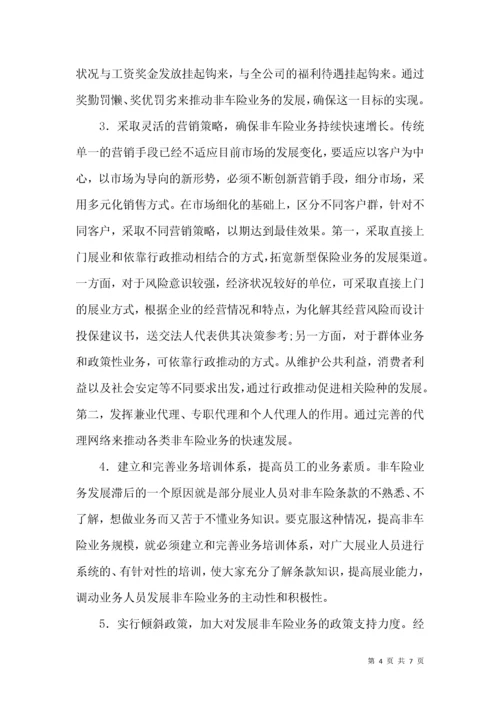 状况与工资奖金发放挂起钩来，与全公司的福利待遇挂起钩来。通过奖勤罚懒、奖优罚劣来推动非车险业务的发展，确保这一目标的实现。

3．采取灵活的营销策略，确保非车险业务持续快速增长。传统单一的营销手段已经不适应目前市场的发展变化，要适应以客户为中心，以市场为导向的新形势，必须不断创新营销手段，细分市场，采用多元化销售方式。在市场细化的基础上，区分不同客户群，针对不同客户，采取不同营销策略，以期达到最佳效果。第一，采取直接上门展业和依靠行政推动相结合的方式，拓宽新型保险业务的发展渠道。一方面，对于风险意识较强，经济状况较好的单位，可采取直接上门的展业方式，根据企业的经营情况和特点，为化解其经营风险而设计投保建议书，送交法人代表供其决策参考；另一方面，对于群体业务和政策性业务，可依靠行政推动的方式。从维护公共利益，消费者利益以及社会安定等不同要求出发，通过行政推动促进相关险种的发展。第二，发挥兼业代理、专职代理和个人代理人的作用。通过完善的代理网络来推动各类非车险业务的快速发展。

4．建立和完善业务培训体系，提高员工的业务素质。非车险业务发展滞后的一个原因就是部分展业人员对非车险条款的不熟悉、不了解，想做业务而又苦于不懂业务知识。要克服这种情况，提高非车险业务规模，就必须建立和完善业务培训体系，对广大展业人员进行系统的、有针对性的培训，使大家充分了解条款知识，提高展业能力，调动业务人员发展非车险业务的主动性和积极性。

5．实行倾斜政策，加大对发展非车险业务的政策支持力度。经

第 4 页 共 7 页